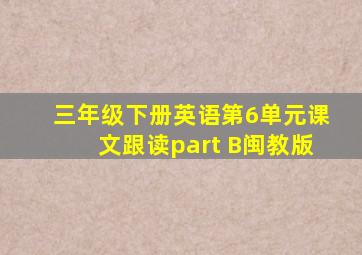 三年级下册英语第6单元课文跟读part B闽教版